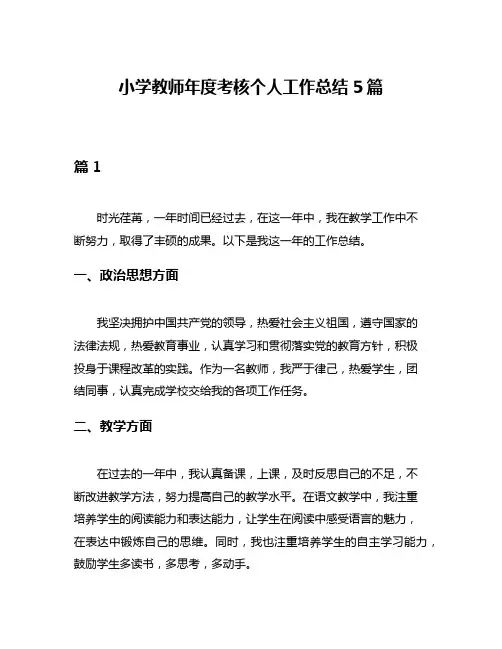 小学教师年度考核个人工作总结 5 篇

篇 1

时光荏苒，一年时间已经过去，在这一年中，我在教学工作中不断努力，取得了丰硕的成果。以下是我这一年的工作总结。

一、政治思想方面

我坚决拥护中国共产党的领导，热爱社会主义祖国，遵守国家的法律法规，热爱教育事业，认真学习和贯彻落实党的教育方针，积极投身于课程改革的实践。作为一名教师，我严于律己，热爱学生，团结同事，认真完成学校交给我的各项工作任务。

二、教学方面

在过去的一年中，我认真备课，上课，及时反思自己的不足，不断改进教学方法，努力提高自己的教学水平。在语文教学中，我注重培养学生的阅读能力和表达能力，让学生在阅读中感受语言的魅力，在表达中锻炼自己的思维。同时，我也注重培养学生的自主学习能力，鼓励学生多读书，多思考，多动手。